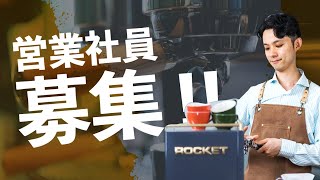 営業社員
募集!!

ROCKET